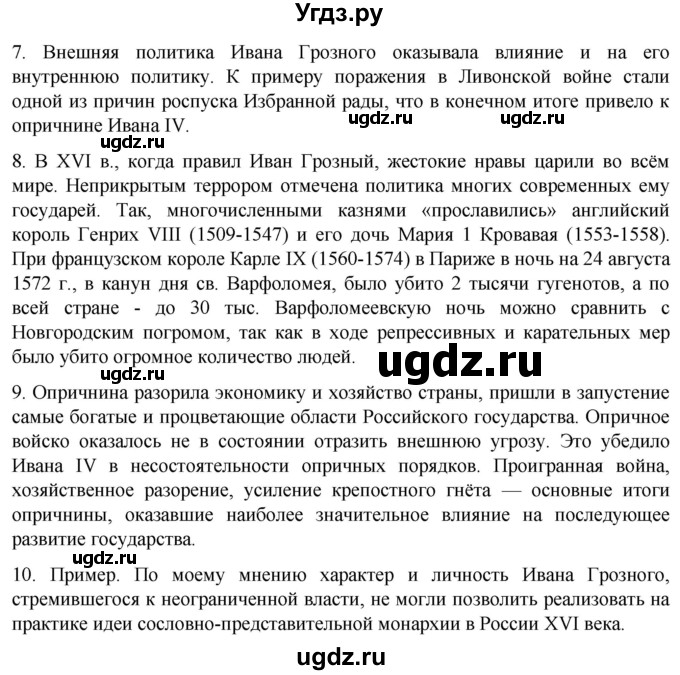 Угдз.ру

7. Внешняя политика Ивана Грозного оказывала влияние и на его внутреннюю политику. К примеру поражения в Ливонской войне стали одной из причин роспуска Избранной рады, что в конечном итоге привело к опричнине Ивана IV.

ugdz.ru ugdz.ru

ugdz.ru

8. В XVI в., когда правил Иван Грозный, жестокие нравы царили во всём мире. Неприкрытым террором отмечена политика многих современных ему государей. Так, многочисленными казнями «прославились» английский король Генрих VIII (1509-1547) и его дочь Мария 1 Кровавая (1553-1558). При французском короле Карле IX (1560-1574) в Париже в ночь на 24 августа 1572 г., в канун дня св. Варфоломея, было убито 2 тысячи гугенотов, а по всей стране - до 30 тыс. Варфоломеевскую ночь можно сравнить с Новгородским погромом, так как в ходе репрессивных и карательных мер было убито огромное количество людей.

ugdz.ru

ugdz.ru

9. Опричнина разорила экономику и хозяйство страны, пришли в запустение самые богатые и процветающие области Российского государства. Опричное войско оказалось не в состоянии отразить внешнюю угрозу. Это убедило Ивана IV в несостоятельности опричных порядков. Проигранная война, хозяйственное разорение, усиление крепостного гнёта — основные итоги опричнины, оказавшие наиболее значительное влияние на последующее развитие государства.

ugdz.ru

10. Пример. По моему мнению характер и личность Ивана Грозного, стремившегося к неограниченной власти, не могли позволить реализовать на практике идеи сословно-представительной монархии в России XVI века.

ugdz.ru